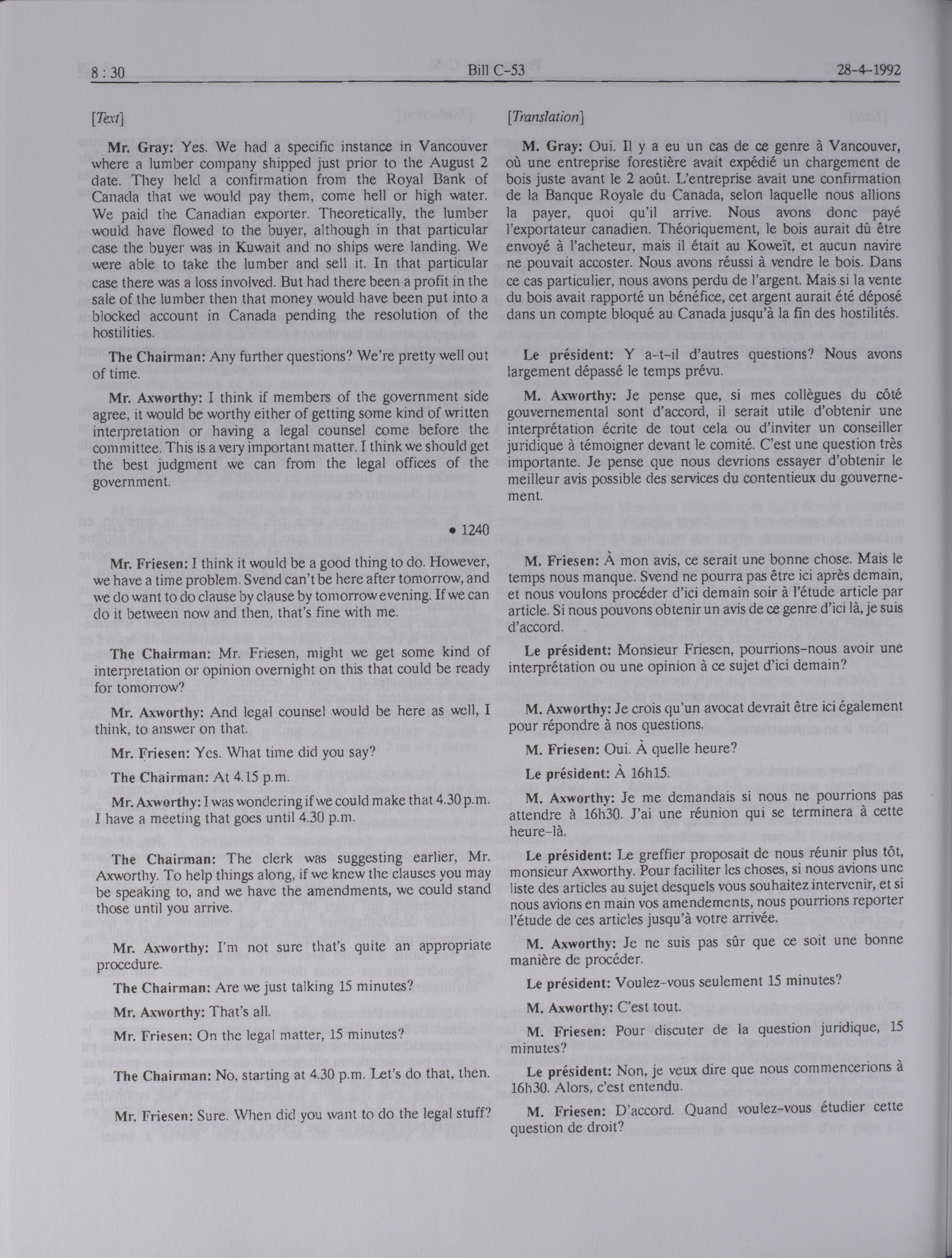 8 : 30 Bill C-53 28-4-1992

[Text]

Mr. Gray: Yes. We had a specific instance in Vancouver where a lumber company shipped just prior to the August 2 date. They held a confirmation from the Royal Bank of Canada that we would pay them, come hell or high water. We paid the Canadian exporter. Theoretically, the lumber would have flowed to the buyer, although in that particular case the buyer was in Kuwait and no ships were landing. We were able to take the lumber and sell it. In that particular case there was a loss involved. But had there been a profit in the sale of the lumber then that money would have been put into a blocked account in Canada pending the resolution of the hostilities.

The Chairman: Any further questions? We're pretty well out of time.

Mr. Axworthy: I think if members of the government side agree, it would be worthy either of getting some kind of written interpretation or having a legal counsel come before the committee. This is a very important matter. I think we should get the best judgment we can from the legal offices of the government.

• 1240

Mr. Friesen: I think it would be a good thing to do. However, we have a time problem. Svend can't be here after tomorrow, and we do want to do clause by clause by tomorrow evening. If we can do it between now and then, that's fine with me.

The Chairman: Mr. Friesen, might we get some kind of interpretation or opinion overnight on this that could be ready for tomorrow?

Mr. Axworthy: And legal counsel would be here as well, I think, to answer on that.

Mr. Friesen: Yes. What time did you say?

The Chairman: At 4.15 p.m.

Mr. Axworthy: I was wondering if we could make that 4.30 p.m. I have a meeting that goes until 4.30 p.m.

The Chairman: The clerk was suggesting earlier, Mr. Axworthy. To help things along, if we knew the clauses you may be speaking to, and we have the amendments, we could stand those until you arrive.

Mr. Axworthy: I'm not sure that's quite an appropriate procedure.

The Chairman: Are we just talking 15 minutes?

Mr. Axworthy: That's all.

Mr. Friesen: On the legal matter, 15 minutes?

The Chairman: No, starting at 4.30 p.m. Let's do that, then.

Mr. Friesen: Sure. When did you want to do the legal stuff?

[Translation]

M. Gray: Oui. Il y a eu un cas de ce genre à Vancouver, où une entreprise forestière avait expédié un chargement de bois juste avant le 2 août. L'entreprise avait une confirmation de la Banque Royale du Canada, selon laquelle nous allions la payer, quoi qu'il arrive. Nous avons donc payé l'exportateur canadien. Théoriquement, le bois aurait dû être envoyé à l'acheteur, mais il était au Koweït, et aucun navire ne pouvait accoster. Nous avons réussi à vendre le bois. Dans ce cas particulier, nous avons perdu de l'argent. Mais si la vente du bois avait rapporté un bénéfice, cet argent aurait été déposé dans un compte bloqué au Canada jusqu'à la fin des hostilités.

Le président: Y a-t-il d'autres questions? Nous avons largement dépassé le temps prévu.

M. Axworthy: Je pense que, si mes collègues du côté gouvernemental sont d'accord, il serait utile d'obtenir une interprétation écrite de tout cela ou d'inviter un conseiller juridique à témoigner devant le comité. C'est une question très importante. Je pense que nous devrions essayer d'obtenir le meilleur avis possible des services du contentieux du gouvernement.

M. Friesen: À mon avis, ce serait une bonne chose. Mais le temps nous manque. Svend ne pourra pas être ici après demain, et nous voulons procéder d'ici demain soir à l'étude article par article. Si nous pouvons obtenir un avis de ce genre d'ici là, je suis d'accord.

Le président: Monsieur Friesen, pourrions-nous avoir une interprétation ou une opinion à ce sujet d'ici demain?

M. Axworthy: Je crois qu'un avocat devrait être ici également pour répondre à nos questions.

M. Friesen: Oui. À quelle heure?

Le président: À 16h15.

M. Axworthy: Je me demandais si nous ne pourrions pas attendre à 16h30. J'ai une réunion qui se terminera à cette heure-là.

Le président: Le greffier proposait de nous réunir plus tôt, monsieur Axworthy. Pour faciliter les choses, si nous avions une liste des articles au sujet desquels vous souhaitez intervenir, et si nous avions en main vos amendements, nous pourrions reporter l'étude de ces articles jusqu'à votre arrivée.

M. Axworthy: Je ne suis pas sûr que ce soit une bonne manière de procéder.

Le président: Voulez-vous seulement 15 minutes?

M. Axworthy: C'est tout.

M. Friesen: Pour discuter de la question juridique, 15 minutes?

Le président: Non, je veux dire que nous commencerions à 16h30. Alors, c'est entendu.

M. Friesen: D'accord. Quand voulez-vous étudier cette question de droit?